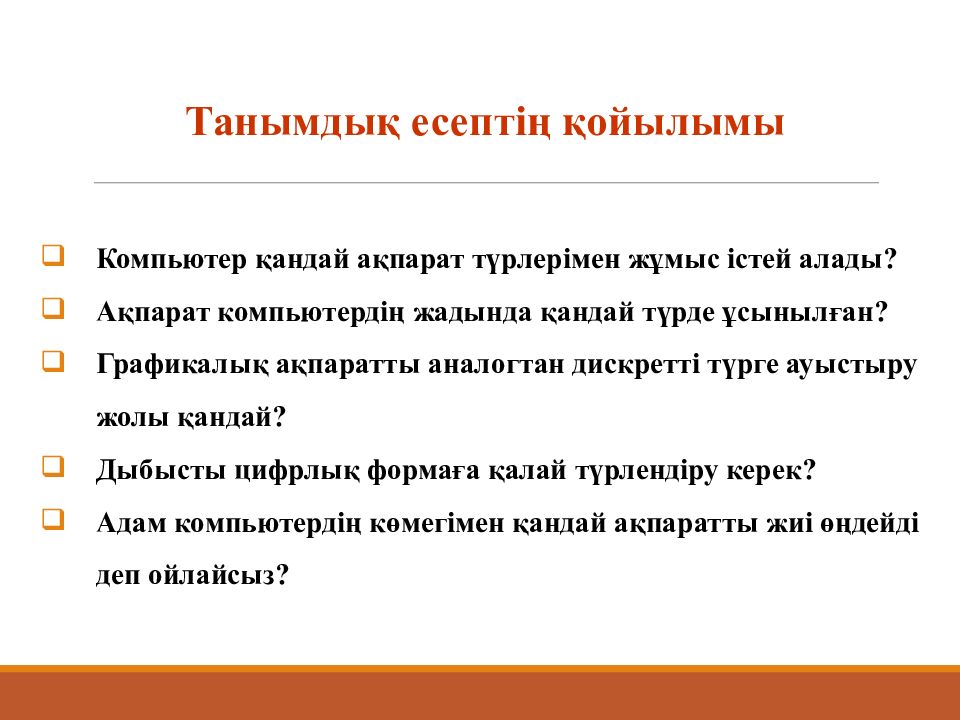 Танымдық есептің қойылымы

Компьютер қандай ақпарат түрлерімен жұмыс істей алады?

Ақпарат компьютердің жадында қандай түрде ұсынылған?

Графикалық ақпаратты аналогтан дискретті түрге ауыстыру жолы қандай?

Дыбысты цифрлық формаға қалай түрлендіру керек?

Адам компьютердің көмегімен қандай ақпаратты жиі өңдейді деп ойлайсыз?